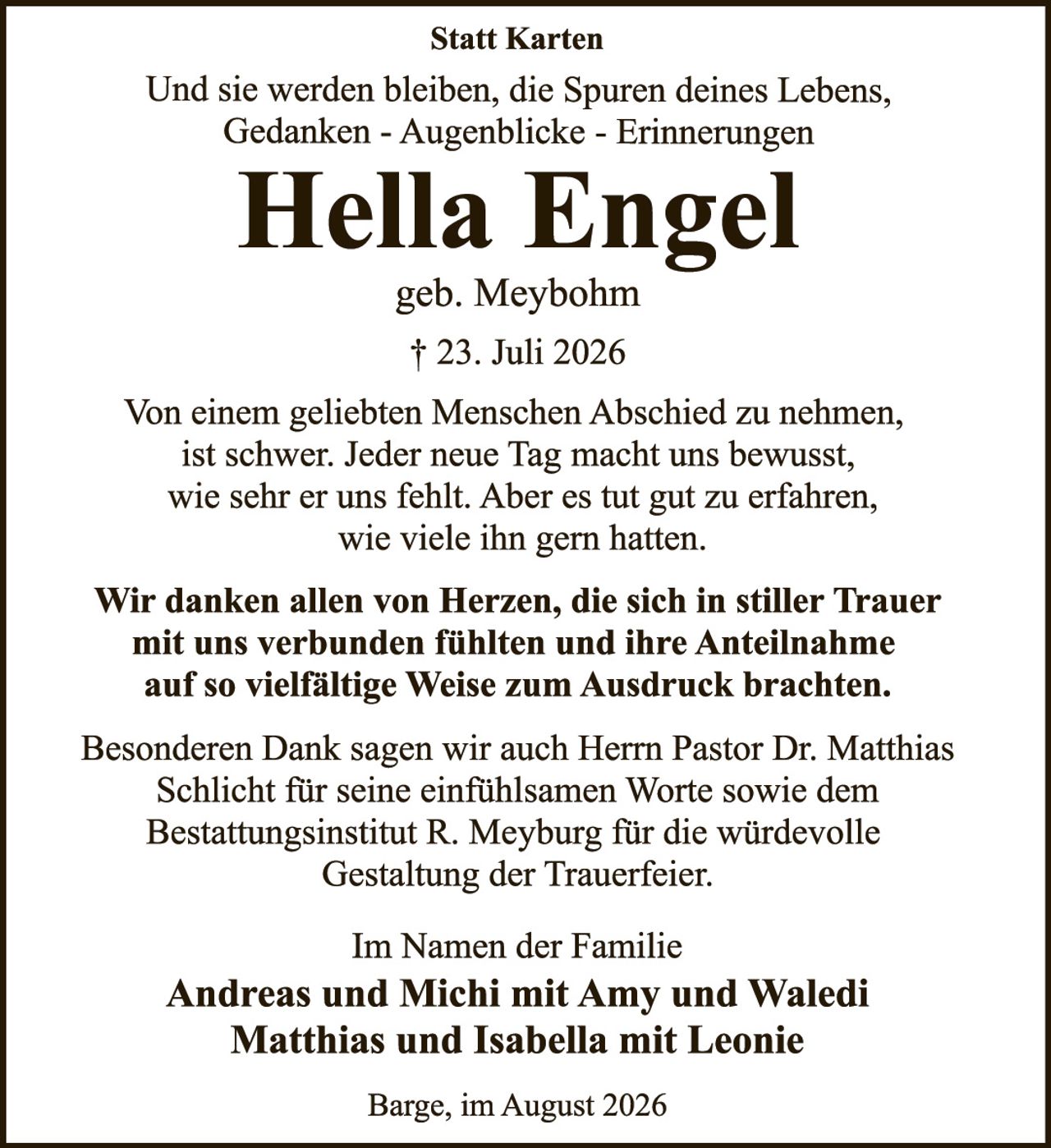 Statt Karten

Und sie werden bleiben, die Spuren deines Lebens, Gedanken - Augenblicke - Erinnerungen

Hella Engel

geb. Meybohm

† 23. Juli 2026

Von einem geliebten Menschen Abschied zu nehmen, ist schwer. Jeder neue Tag macht uns bewusst, wie sehr er uns fehlt. Aber es tut gut zu erfahren, wie viele ihn gern hatten.

Wir danken allen von Herzen, die sich in stiller Trauer mit uns verbunden fühlten und ihre Anteilnahme auf so vielfältige Weise zum Ausdruck brachten.

Besonderen Dank sagen wir auch Herrn Pastor Dr. Matthias Schlicht für seine einfühlsamen Worte sowie dem Bestattungsinstitut R. Meyburg für die würdevolle Gestaltung der Trauerfeier.

Im Namen der Familie
Andreas und Michi mit Amy und Waledi
Matthias und Isabella mit Leonie

Barge, im August 2026